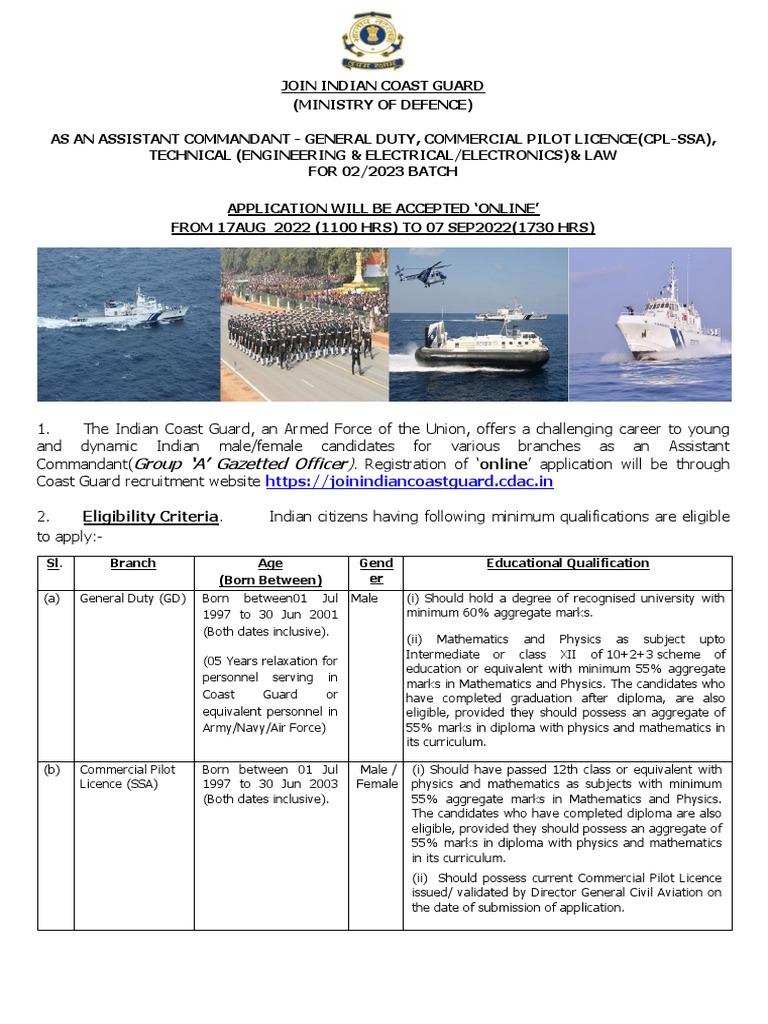 JOIN INDIAN COAST GUARD
(MINISTRY OF DEFENCE)

AS AN ASSISTANT COMMANDANT - GENERAL DUTY, COMMERCIAL PILOT LICENCE(CPL-SSA), TECHNICAL (ENGINEERING & ELECTRICAL/ELECTRONICS)& LAW
FOR 02/2023 BATCH

APPLICATION WILL BE ACCEPTED 'ONLINE'
FROM 17AUG 2022 (1100 HRS) TO 07 SEP2022(1730 HRS)

1. The Indian Coast Guard, an Armed Force of the Union, offers a challenging career to young and dynamic Indian male/female candidates for various branches as an Assistant Commandant(Group 'A' Gazetted Officer). Registration of 'online' application will be through Coast Guard recruitment website https://joinindiancoastguard.cdac.in

2. Eligibility Criteria. Indian citizens having following minimum qualifications are eligible to apply:-

| Sl. | Branch | Age (Born Between) | Gender | Educational Qualification |
|---|---|---|---|---|
| (a) | General Duty (GD) | Born between01 Jul 1997 to 30 Jun 2001 (Both dates inclusive). (05 Years relaxation for personnel serving in Coast Guard or equivalent personnel in Army/Navy/Air Force) | Male | (i) Should hold a degree of recognised university with minimum 60% aggregate marks. (ii) Mathematics and Physics as subject upto Intermediate or class XII of 10+2+3 scheme of education or equivalent with minimum 55% aggregate marks in Mathematics and Physics. The candidates who have completed graduation after diploma, are also eligible, provided they should possess an aggregate of 55% marks in diploma with physics and mathematics in its curriculum. |
| (b) | Commercial Pilot Licence (SSA) | Born between 01 Jul 1997 to 30 Jun 2003 (Both dates inclusive). | Male / Female | (i) Should have passed 12th class or equivalent with physics and mathematics as subjects with minimum 55% aggregate marks in Mathematics and Physics. The candidates who have completed diploma are also eligible, provided they should possess an aggregate of 55% marks in diploma with physics and mathematics in its curriculum. (ii) Should possess current Commercial Pilot Licence issued/ validated by Director General Civil Aviation on the date of submission of application. |